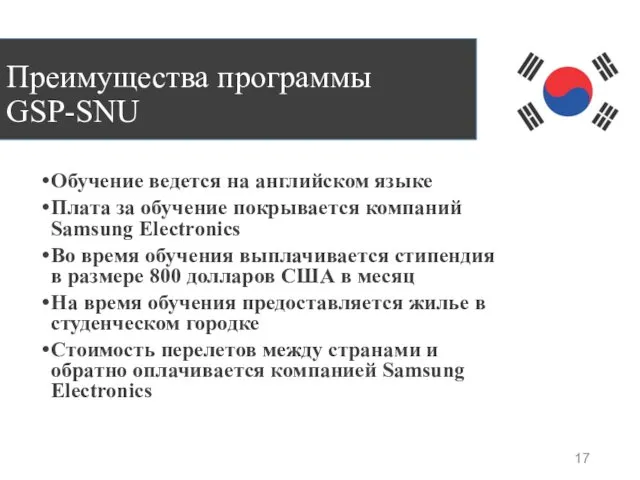 Преимущества программы GSP-SNU

•Обучение ведется на английском языке

•Плата за обучение покрывается компаний Samsung Electronics

•Во время обучения выплачивается стипендия в размере 800 долларов США в месяц

•На время обучения предоставляется жилье в студенческом городке

•Стоимость перелетов между странами и обратно оплачивается компанией Samsung Electronics

17